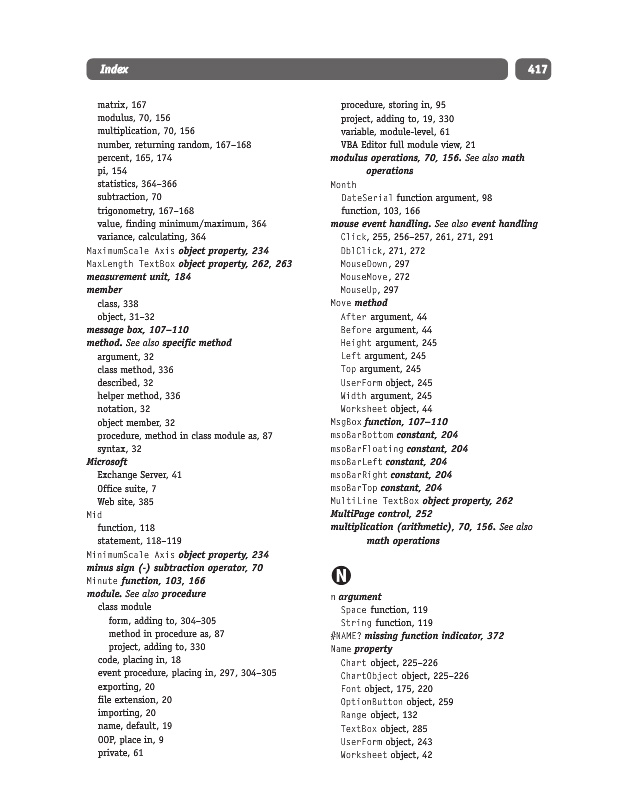 Index

417

matrix, 167
modulus, 70, 156
multiplication, 70, 156
number, returning random, 167–168
percent, 165, 174
pi, 154
statistics, 364–366
subtraction, 70
trigonometry, 167–168
value, finding minimum/maximum, 364
variance, calculating, 364
MaximumScale Axis object property, 234
MaxLength TextBox object property, 262, 263
measurement unit, 184
member
class, 338
object, 31–32
message box, 107–110
method. See also specific method
argument, 32
class method, 336
described, 32
helper method, 336
notation, 32
object member, 32
procedure, method in class module as, 87
syntax, 32
Microsoft
Exchange Server, 41
Office suite, 7
Web site, 385
Mid
function, 118
statement, 118–119
MinimumScale Axis object property, 234
minus sign (-) subtraction operator, 70
Minute function, 103, 166
module. See also procedure
class module
form, adding to, 304–305
method in procedure as, 87
project, adding to, 330
code, placing in, 18
event procedure, placing in, 297, 304–305
exporting, 20
file extension, 20
importing, 20
name, default, 19
OOP, place in, 9
private, 61

procedure, storing in, 95
project, adding to, 19, 330
variable, module-level, 61
VBA Editor full module view, 21
modulus operations, 70, 156. See also math operations
Month
DateSerial function argument, 98
function, 103, 166
mouse event handling. See also event handling
Click, 255, 256–257, 261, 271, 291
DblClick, 271, 272
MouseDown, 297
MouseMove, 272
MouseUp, 297
Move method
After argument, 44
Before argument, 44
Height argument, 245
Left argument, 245
Top argument, 245
UserForm object, 245
Width argument, 245
Worksheet object, 44
MsgBox function, 107–110
msoBarBottom constant, 204
msoBarFloating constant, 204
msoBarLeft constant, 204
msoBarRight constant, 204
msoBarTop constant, 204
MultiLine TextBox object property, 262
MultiPage control, 252
multiplication (arithmetic), 70, 156. See also math operations

N

n argument
Space function, 119
String function, 119
#NAME? missing function indicator, 372
Name property
Chart object, 225–226
ChartObject object, 225–226
Font object, 175, 220
OptionButton object, 259
Range object, 132
TextBox object, 285
UserForm object, 243
Worksheet object, 42